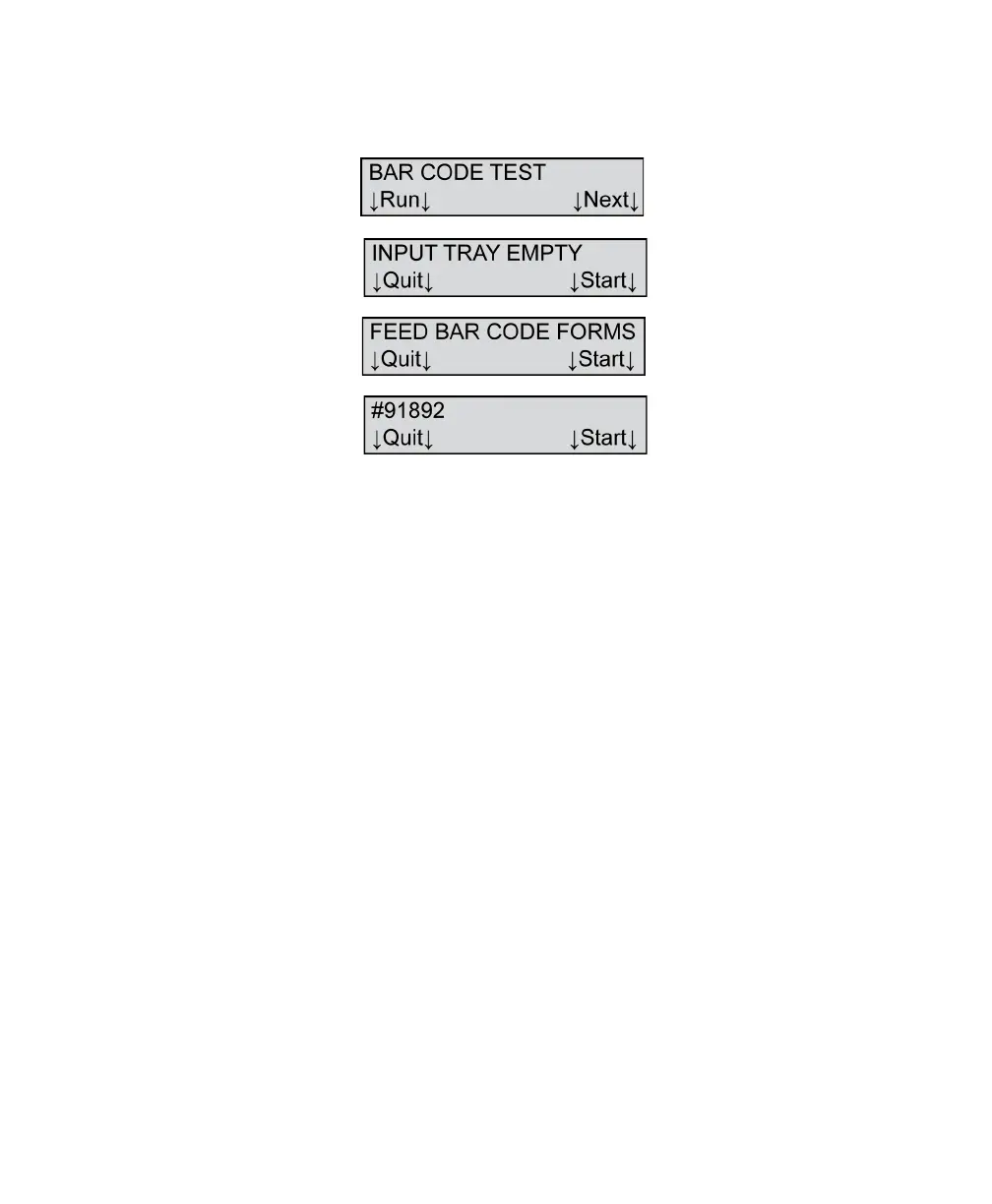 BAR CODE TEST
↓Run↓ ↓Next↓

INPUT TRAY EMPTY
↓Quit↓ ↓Start↓

FEED BAR CODE FORMS
↓Quit↓ ↓Start↓

#91892
↓Quit↓ ↓Start↓